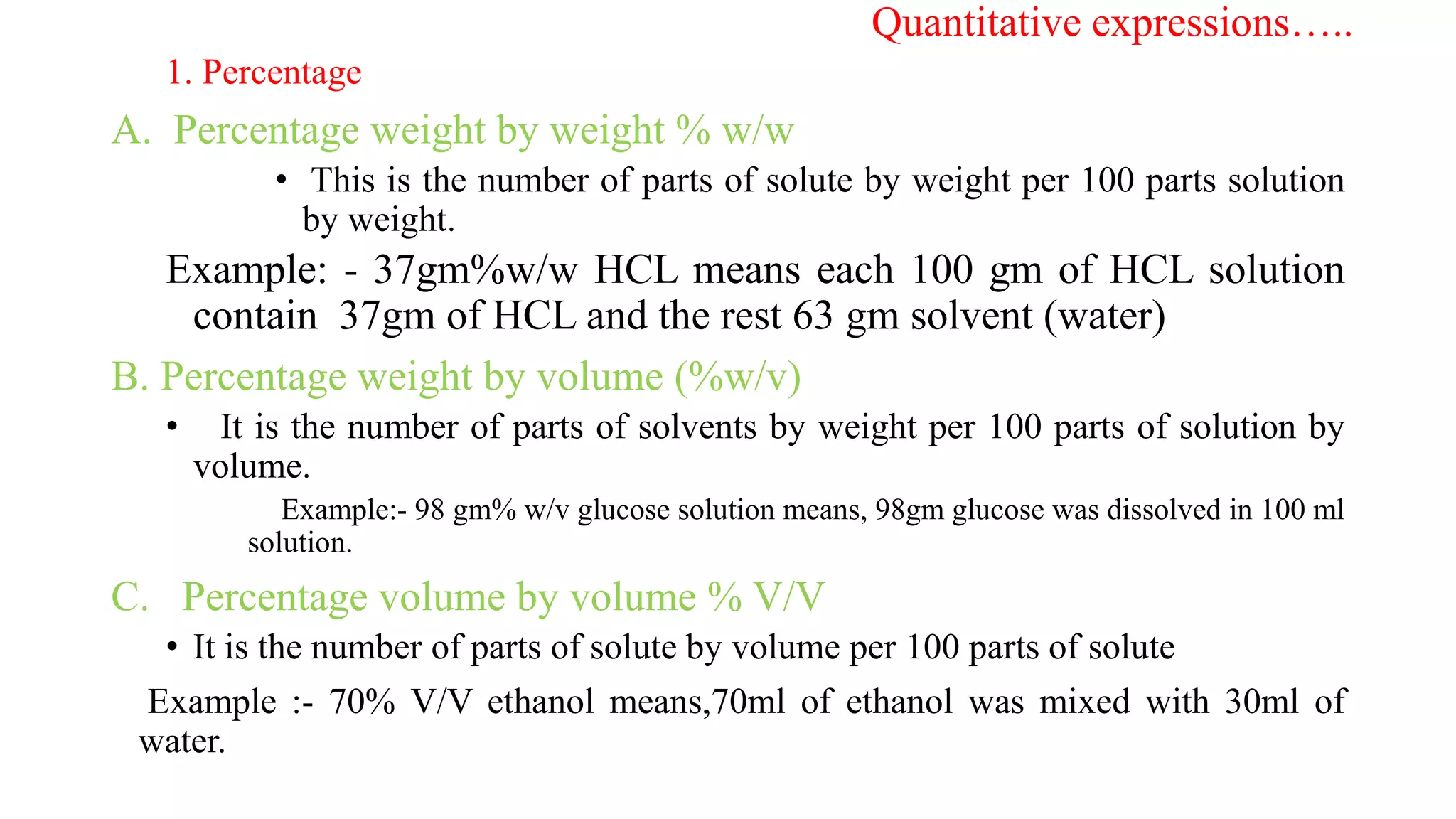 Quantitative expressions…..

1. Percentage

A. Percentage weight by weight % w/w

• This is the number of parts of solute by weight per 100 parts solution by weight.

Example: - 37gm%w/w HCL means each 100 gm of HCL solution contain 37gm of HCL and the rest 63 gm solvent (water)

B. Percentage weight by volume (%w/v)

• It is the number of parts of solvents by weight per 100 parts of solution by volume.

Example:- 98 gm% w/v glucose solution means, 98gm glucose was dissolved in 100 ml solution.

C. Percentage volume by volume % V/V

• It is the number of parts of solute by volume per 100 parts of solute

Example :- 70% V/V ethanol means,70ml of ethanol was mixed with 30ml of water.